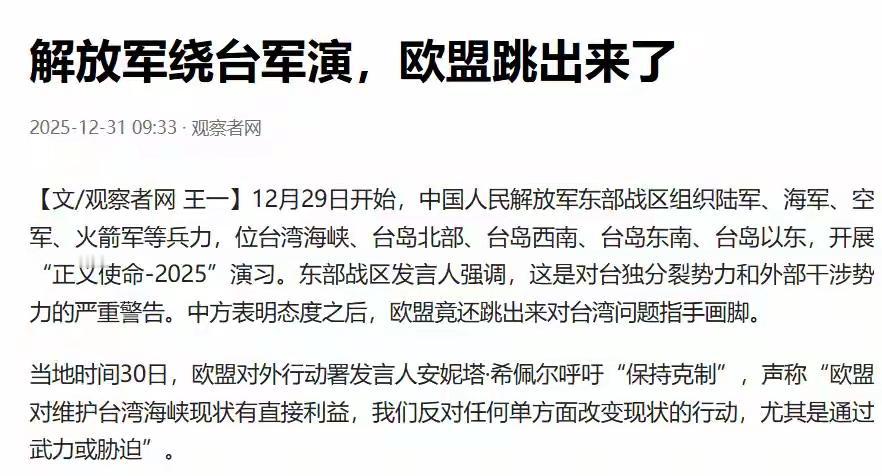 解放军绕台军演，欧盟跳出来了

2025-12-31 09:33 · 观察者网

【文/观察者网 王一】12月29日开始，中国人民解放军东部战区组织陆军、海军、空军、火箭军等兵力，位台湾海峡、台岛北部、台岛西南、台岛东南、台岛以东，开展“正义使命-2025”演习。东部战区发言人强调，这是对台独分裂势力和外部干涉势力的严重警告。中方表明态度之后，欧盟竟还跳出来对台湾问题指手画脚。

当地时间30日，欧盟对外行动署发言人安妮塔·希佩尔呼吁“保持克制”，声称“欧盟对维护台湾海峡现状有直接利益，我们反对任何单方面改变现状的行动，尤其是通过武力或胁迫”。